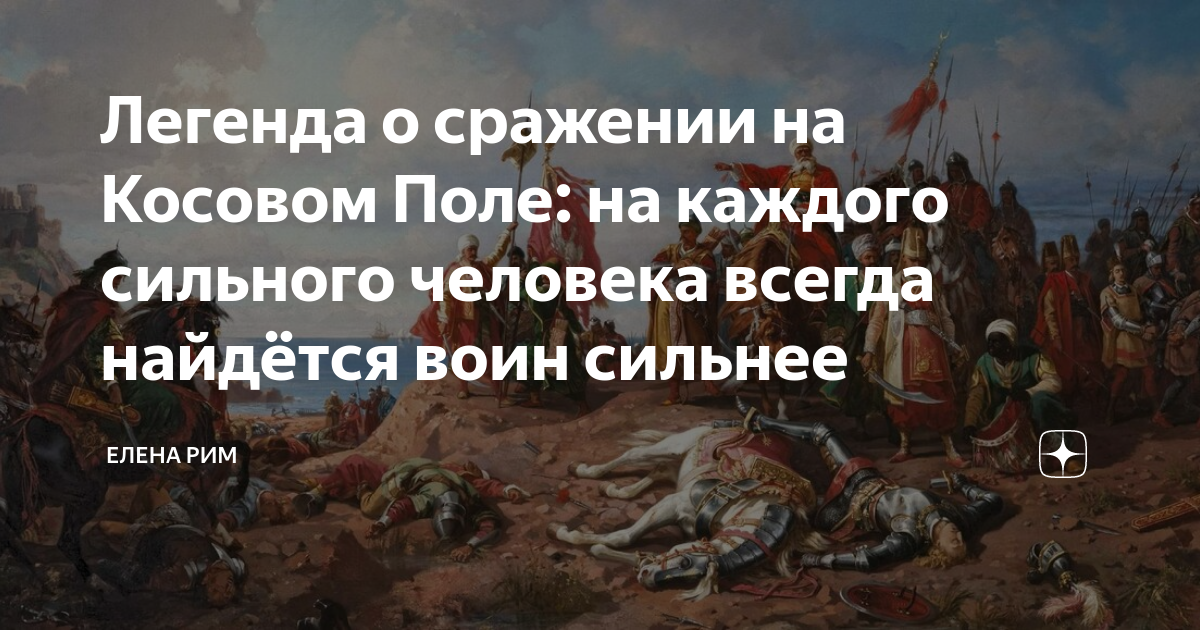 Легенда о сражении на Косовом Поле: на каждого сильного человека всегда найдётся воин сильнее

ЕЛЕНА РИМ